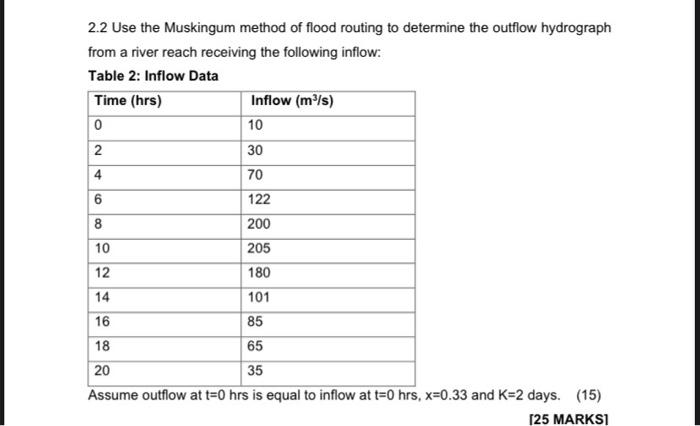 2.2 Use the Muskingum method of flood routing to determine the outflow hydrograph from a river reach receiving the following inflow:

Table 2: Inflow Data

| Time (hrs) | Inflow ($m^3/s$) |
|---|---|
| 0 | 10 |
| 2 | 30 |
| 4 | 70 |
| 6 | 122 |
| 8 | 200 |
| 10 | 205 |
| 12 | 180 |
| 14 | 101 |
| 16 | 85 |
| 18 | 65 |
| 20 | 35 |

Assume outflow at t=0 hrs is equal to inflow at t=0 hrs, x=0.33 and K=2 days. (15)

[25 MARKS]